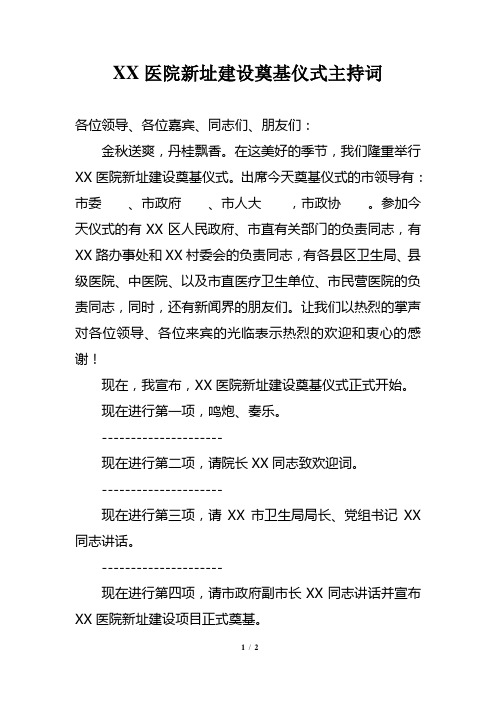 XX 医院新址建设奠基仪式主持词

各位领导、各位嘉宾、同志们、朋友们：

金秋送爽，丹桂飘香。在这美好的季节，我们隆重举行 XX 医院新址建设奠基仪式。出席今天奠基仪式的市领导有：市委　、市政府　、市人大　，市政协　。参加今天仪式的有 XX 区人民政府、市直有关部门的负责同志，有 XX 路办事处和 XX 村委会的负责同志，有各县区卫生局、县级医院、中医院、以及市直医疗卫生单位、市民营医院的负责同志，同时，还有新闻界的朋友们。让我们以热烈的掌声对各位领导、各位来宾的光临表示热烈的欢迎和衷心的感谢！

现在，我宣布，XX 医院新址建设奠基仪式正式开始。

现在进行第一项，鸣炮、奏乐。

---------------------

现在进行第二项，请院长 XX 同志致欢迎词。

---------------------

现在进行第三项，请 XX 市卫生局局长、党组书记 XX 同志讲话。

---------------------

现在进行第四项，请市政府副市长 XX 同志讲话并宣布 XX 医院新址建设项目正式奠基。

1 / 2